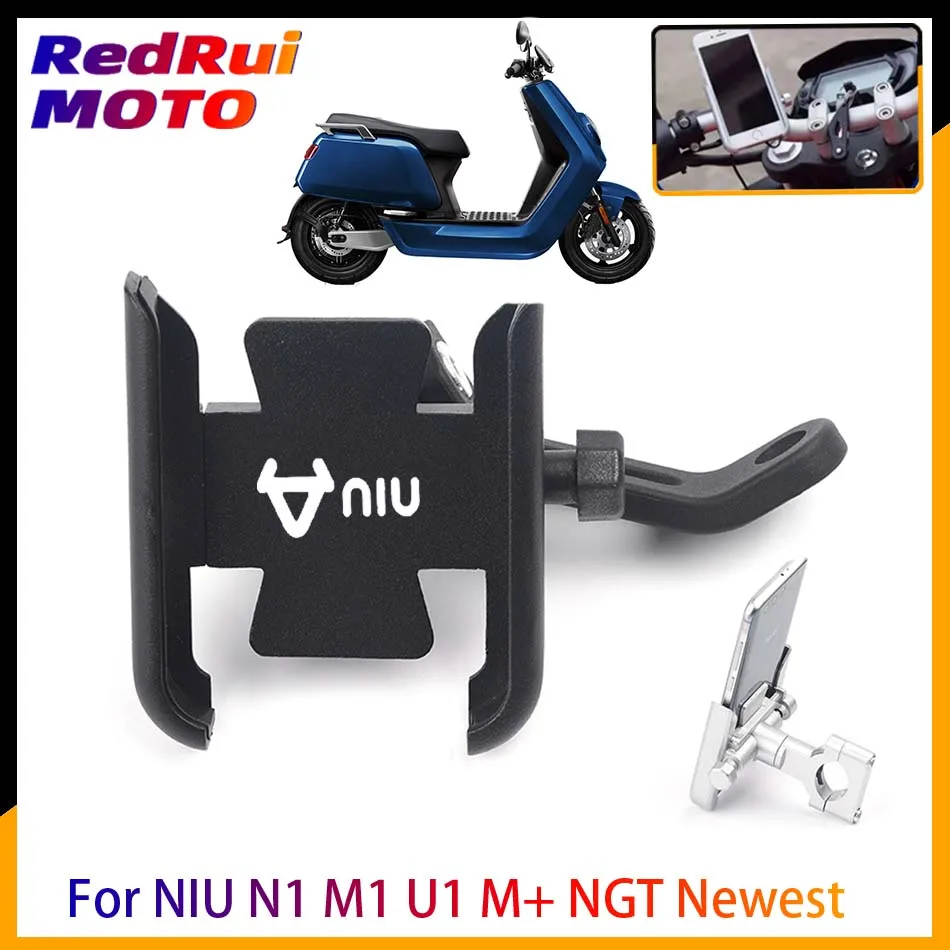 RedRui
MOTO

NIU

For NIU N1 M1 U1 M+ NGT Newest